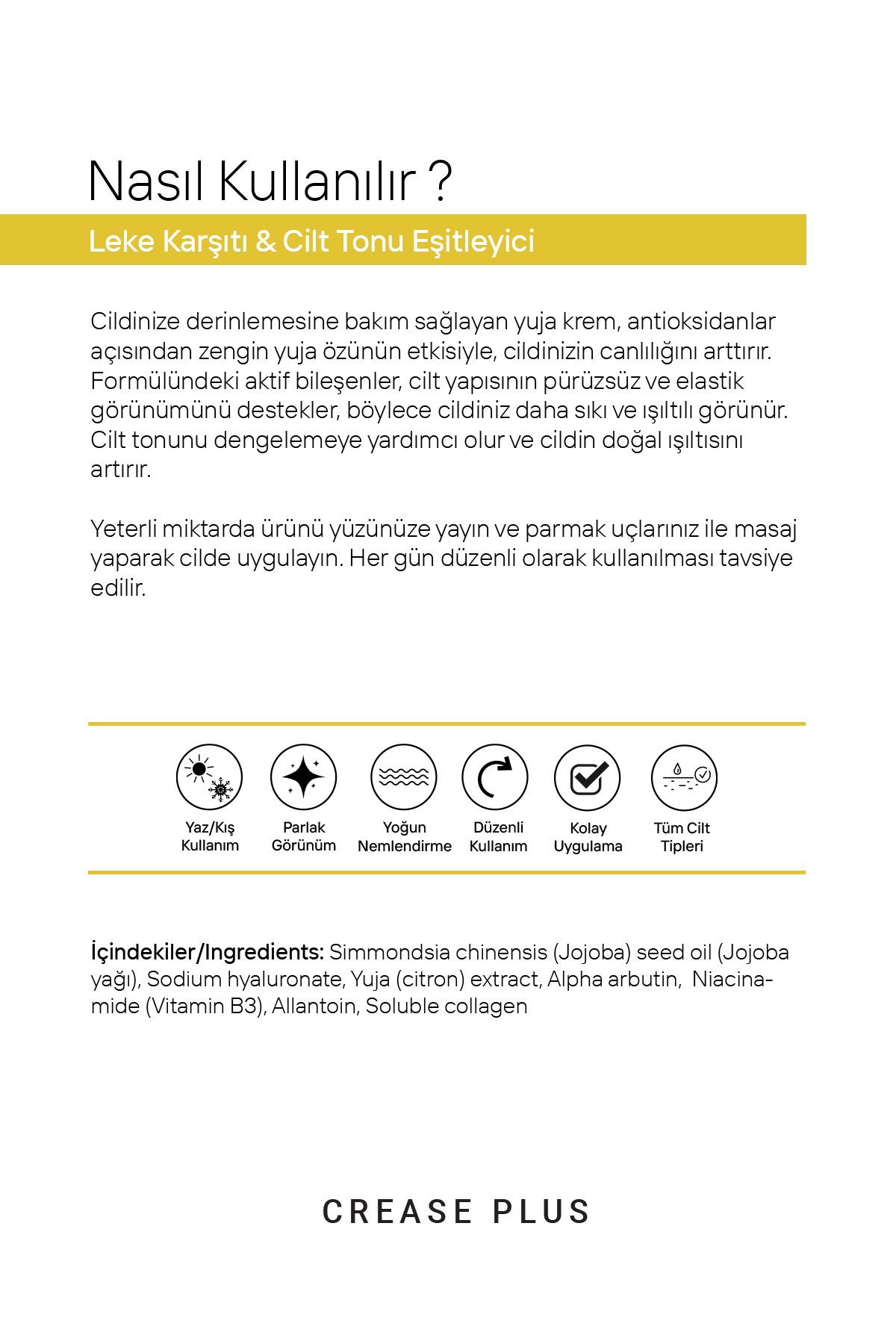 Nasıl Kullanılır ?

Leke Karşıtı & Cilt Tonu Eşitleyici

Cildinize derinlemesine bakım sağlayan yuja krem, antioksidanlar açısından zengin yuja özünün etkisiyle, cildinizin canlılığını arttırır. Formülündeki aktif bileşenler, cilt yapısının pürüzsüz ve elastik görünümünü destekler, böylece cildiniz daha sıkı ve ışıltılı görünür. Cilt tonunu dengelemeye yardımcı olur ve cildin doğal ışıltısını artırır.

Yeterli miktarda ürünü yüzünüze yayın ve parmak uçlarınız ile masaj yaparak cilde uygulayın. Her gün düzenli olarak kullanılması tavsiye edilir.

Yaz/Kış Kullanım

Parlak Görünüm

Yoğun Nemlendirme

Düzenli Kullanım

Kolay Uygulama

Tüm Cilt Tipleri

İçindekiler/Ingredients: Simmondsia chinensis (Jojoba) seed oil (Jojoba yağı), Sodium hyaluronate, Yuja (citron) extract, Alpha arbutin, Niacinamide (Vitamin B3), Allantoin, Soluble collagen

CREASE PLUS